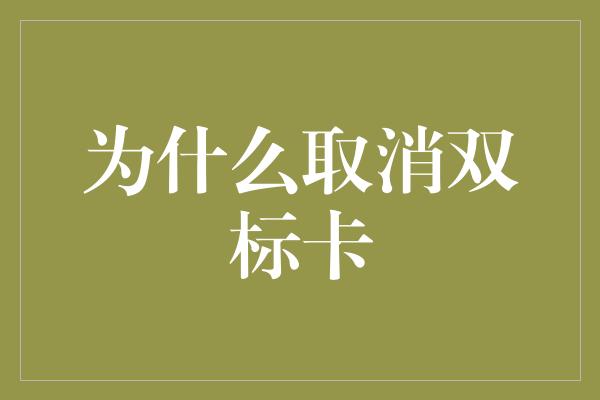 为什么取消双标卡